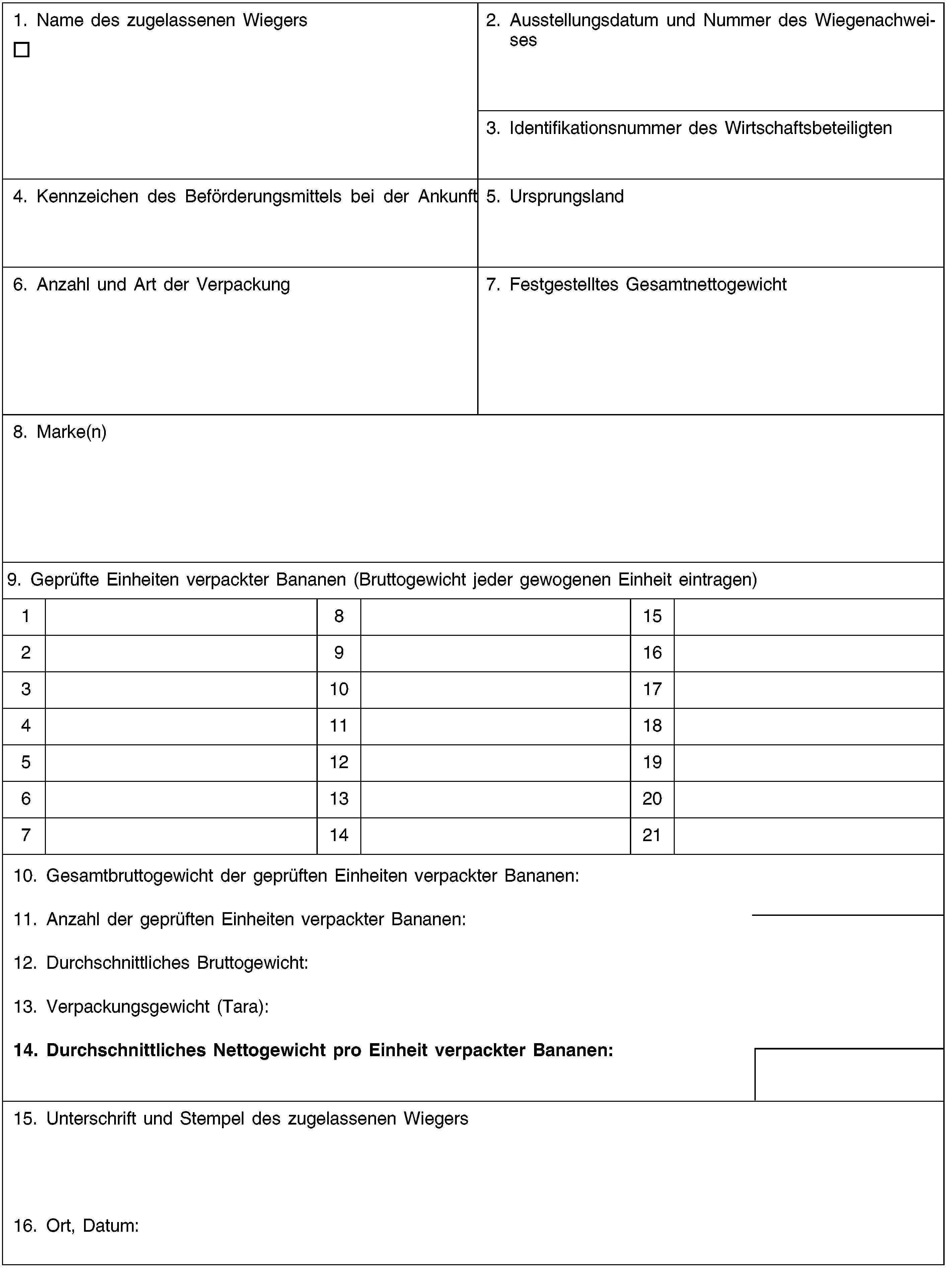 1. Name des zugelassenen Wiegers

☐

2. Ausstellungsdatum und Nummer des Wiegenachweises

3. Identifikationsnummer des Wirtschaftsbeteiligten

4. Kennzeichen des Beförderungsmittels bei der Ankunft

5. Ursprungsland

6. Anzahl und Art der Verpackung

7. Festgestelltes Gesamtnettogewicht

8. Marke(n)

9. Geprüfte Einheiten verpackter Bananen (Bruttogewicht jeder gewogenen Einheit eintragen)

| 1 | | 8 | | 15 | |
|---|---|---|---|---|---|
| 2 | | 9 | | 16 | |
| 3 | | 10 | | 17 | |
| 4 | | 11 | | 18 | |
| 5 | | 12 | | 19 | |
| 6 | | 13 | | 20 | |
| 7 | | 14 | | 21 | |

10. Gesamtbruttogewicht der geprüften Einheiten verpackter Bananen:

11. Anzahl der geprüften Einheiten verpackter Bananen:

12. Durchschnittliches Bruttogewicht:

13. Verpackungsgewicht (Tara):

14. Durchschnittliches Nettogewicht pro Einheit verpackter Bananen:

15. Unterschrift und Stempel des zugelassenen Wiegers

16. Ort, Datum: